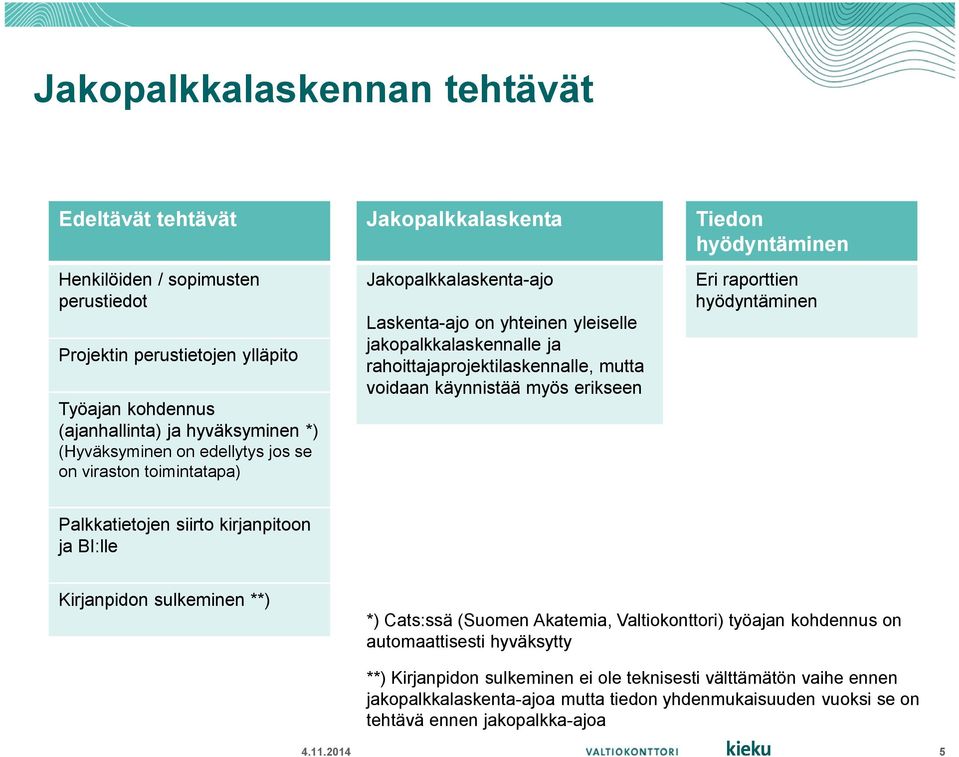 Jakopalkkalaskennan tehtävät

Edeltävät tehtävät

Henkilöiden / sopimusten perustiedot

Projektin perustietojen ylläpito

Työajan kohdennus (ajanhallinta) ja hyväksyminen *) (Hyväksyminen on edellytys jos se on viraston toimintatapa)

Palkkatietojen siirto kirjanpitoon ja BI:lle

Kirjanpidon sulkeminen **)

Jakopalkkalaskenta

Jakopalkkalaskenta-ajo

Laskenta-ajo on yhteinen yleiselle jakopalkkalaskennalle ja rahoittajaprojektilaskennalle, mutta voidaan käynnistää myös erikseen

Tiedon hyödyntäminen

Eri raporttien hyödyntäminen

*) Cats:ssä (Suomen Akatemia, Valtiokonttori) työajan kohdennus on automaattisesti hyväksytty

**) Kirjanpidon sulkeminen ei ole teknisesti välttämätön vaihe ennen jakopalkkalaskenta-ajoa mutta tiedon yhdenmukaisuuden vuoksi se on tehtävä ennen jakopalkka-ajoa

4.11.2014

VALTIOKONTTORI

kieku

5